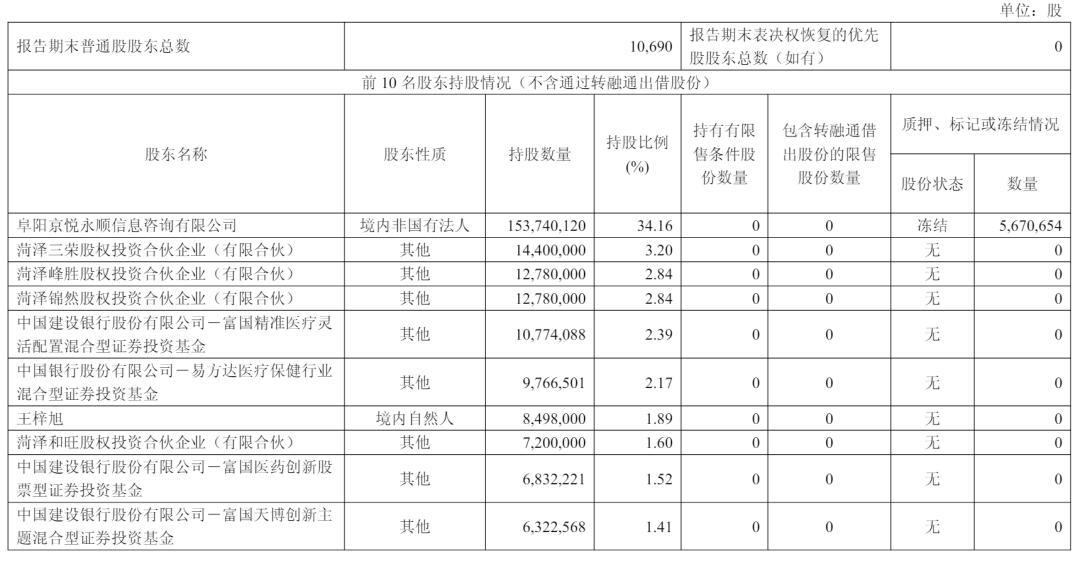 单位：股

| 报告期末普通股股东总数 | 10,690 | 报告期末表决权恢复的优先股股东总数（如有） | 0 |
|---|---|---|---|

前 10 名股东持股情况（不含通过转融通出借股份）

| 股东名称 | 股东性质 | 持股数量 | 持股比例(%) | 持有有限售条件股份数量 | 包含转融通借出股份的限售股份数量 | 质押、标记或冻结情况 股份状态 | 质押、标记或冻结情况 数量 |
|---|---|---|---|---|---|---|---|
| 阜阳京悦永顺信息咨询有限公司 | 境内非国有法人 | 153,740,120 | 34.16 | 0 | 0 | 冻结 | 5,670,654 |
| 菏泽三荣股权投资合伙企业（有限合伙） | 其他 | 14,400,000 | 3.20 | 0 | 0 | 无 | 0 |
| 菏泽峰胜股权投资合伙企业（有限合伙） | 其他 | 12,780,000 | 2.84 | 0 | 0 | 无 | 0 |
| 菏泽锦然股权投资合伙企业（有限合伙） | 其他 | 12,780,000 | 2.84 | 0 | 0 | 无 | 0 |
| 中国建设银行股份有限公司－富国精准医疗灵活配置混合型证券投资基金 | 其他 | 10,774,088 | 2.39 | 0 | 0 | 无 | 0 |
| 中国银行股份有限公司－易方达医疗保健行业混合型证券投资基金 | 其他 | 9,766,501 | 2.17 | 0 | 0 | 无 | 0 |
| 王梓旭 | 境内自然人 | 8,498,000 | 1.89 | 0 | 0 | 无 | 0 |
| 菏泽和旺股权投资合伙企业（有限合伙） | 其他 | 7,200,000 | 1.60 | 0 | 0 | 无 | 0 |
| 中国建设银行股份有限公司－富国医药创新股票型证券投资基金 | 其他 | 6,832,221 | 1.52 | 0 | 0 | 无 | 0 |
| 中国建设银行股份有限公司－富国天博创新主题混合型证券投资基金 | 其他 | 6,322,568 | 1.41 | 0 | 0 | 无 | 0 |